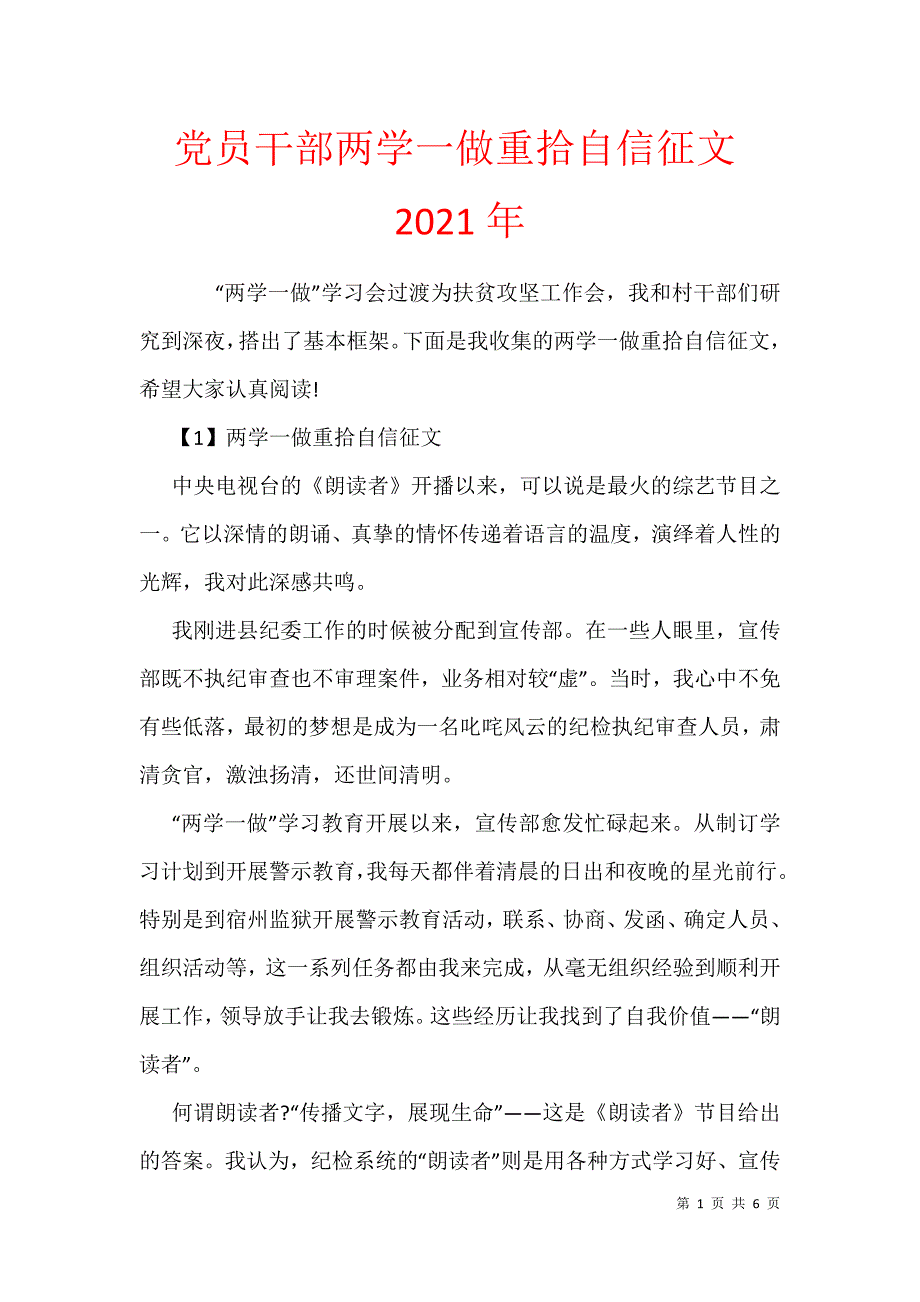 党员干部两学一做重拾自信征文 2021 年

“两学一做”学习会过渡为扶贫攻坚工作会，我和村干部们研究到深夜，搭出了基本框架。下面是我收集的两学一做重拾自信征文，希望大家认真阅读!

【1】两学一做重拾自信征文

中央电视台的《朗读者》开播以来，可以说是最火的综艺节目之一。它以深情的朗诵、真挚的情怀传递着语言的温度，演绎着人性的光辉，我对此深感共鸣。

我刚进县纪委工作的时候被分配到宣传部。在一些人眼里，宣传部既不执纪审查也不审理案件，业务相对较“虚”。当时，我心中不免有些低落，最初的梦想是成为一名叱咤风云的纪检执纪审查人员，肃清贪官，激浊扬清，还世间清明。

“两学一做”学习教育开展以来，宣传部愈发忙碌起来。从制订学习计划到开展警示教育，我每天都伴着清晨的日出和夜晚的星光前行。特别是到宿州监狱开展警示教育活动，联系、协商、发函、确定人员、组织活动等，这一系列任务都由我来完成，从毫无组织经验到顺利开展工作，领导放手让我去锻炼。这些经历让我找到了自我价值——“朗读者”。

何谓朗读者?“传播文字，展现生命”——这是《朗读者》节目给出的答案。我认为，纪检系统的“朗读者”则是用各种方式学习好、宣传

第 1 页 共 6 页